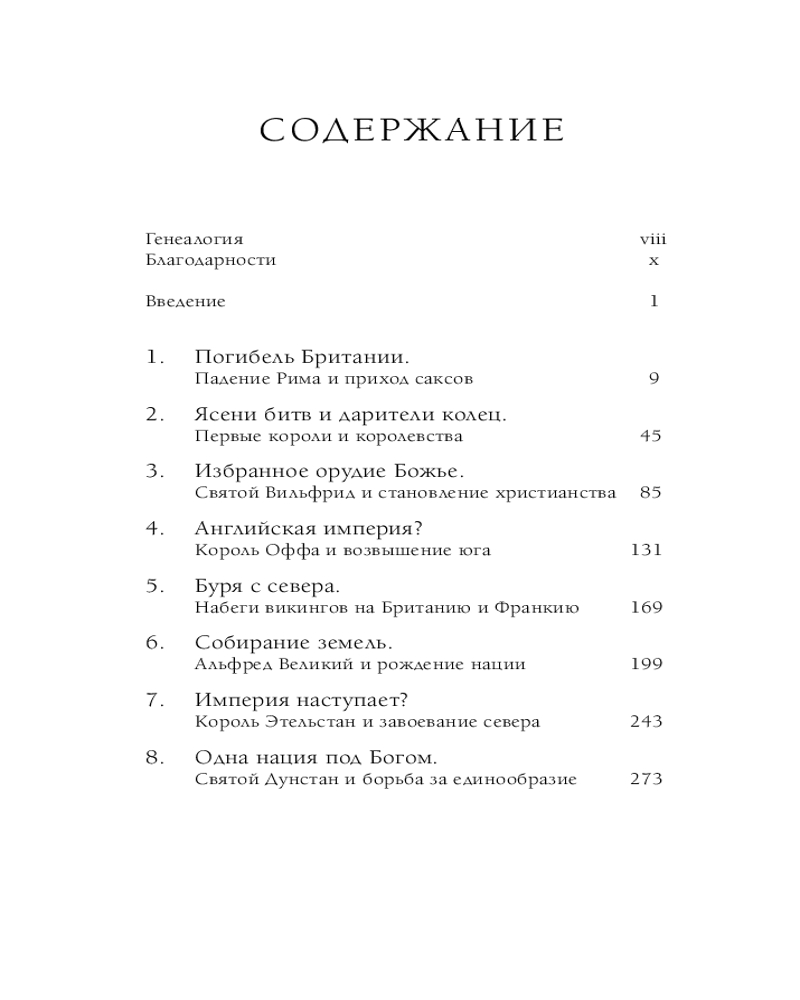 СОДЕРЖАНИЕ

Генеалогия viii
Благодарности x

Введение 1

1. Погибель Британии.
Падение Рима и приход саксов 9

2. Ясени битв и дарители колец.
Первые короли и королевства 45

3. Избранное орудие Божье.
Святой Вильфрид и становление христианства 85

4. Английская империя?
Король Оффа и возвышение юга 131

5. Буря с севера.
Набеги викингов на Британию и Франкию 169

6. Собирание земель.
Альфред Великий и рождение нации 199

7. Империя наступает?
Король Этельстан и завоевание севера 243

8. Одна нация под Богом.
Святой Дунстан и борьба за единообразие 273